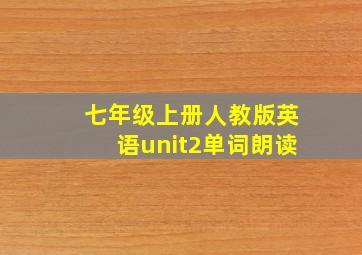 七年级上册人教版英语unit2单词朗读